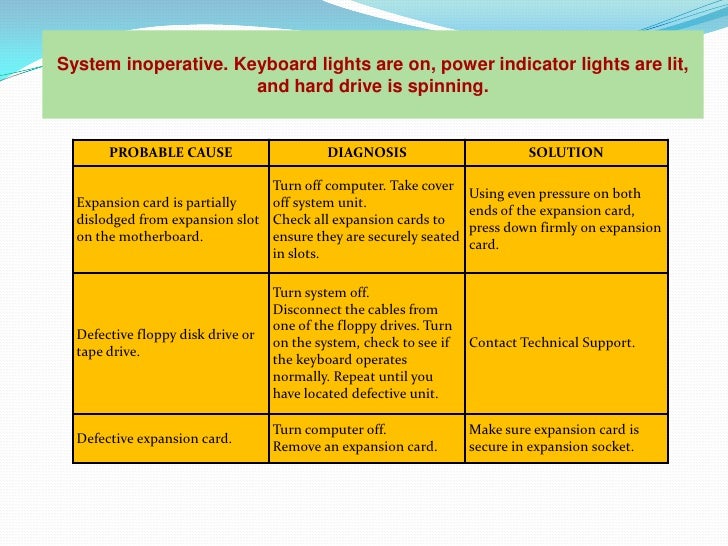 System inoperative. Keyboard lights are on, power indicator lights are lit, and hard drive is spinning.

| PROBABLE CAUSE | DIAGNOSIS | SOLUTION |
|---|---|---|
| Expansion card is partially dislodged from expansion slot on the motherboard. | Turn off computer. Take cover off system unit. Check all expansion cards to ensure they are securely seated in slots. | Using even pressure on both ends of the expansion card, press down firmly on expansion card. |
| Defective floppy disk drive or tape drive. | Turn system off. Disconnect the cables from one of the floppy drives. Turn on the system, check to see if the keyboard operates normally. Repeat until you have located defective unit. | Contact Technical Support. |
| Defective expansion card. | Turn computer off. Remove an expansion card. | Make sure expansion card is secure in expansion socket. |